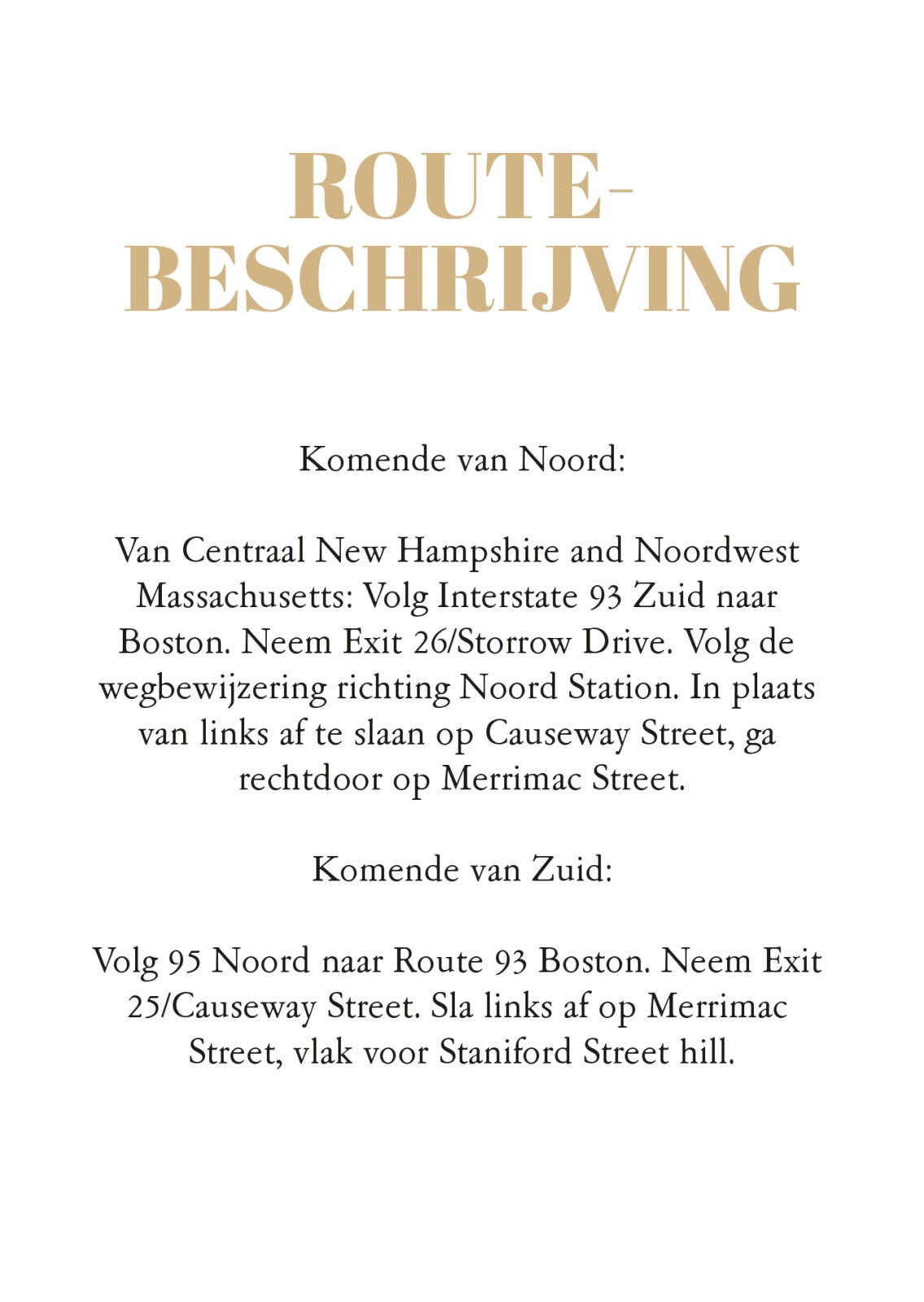 ROUTE-
BESCHRIJVING

Komende van Noord:

Van Centraal New Hampshire and Noordwest Massachusetts: Volg Interstate 93 Zuid naar Boston. Neem Exit 26/Storrow Drive. Volg de wegbewijzering richting Noord Station. In plaats van links af te slaan op Causeway Street, ga rechtdoor op Merrimac Street.

Komende van Zuid:

Volg 95 Noord naar Route 93 Boston. Neem Exit 25/Causeway Street. Sla links af op Merrimac Street, vlak voor Staniford Street hill.